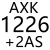 AXK
1226
+2AS